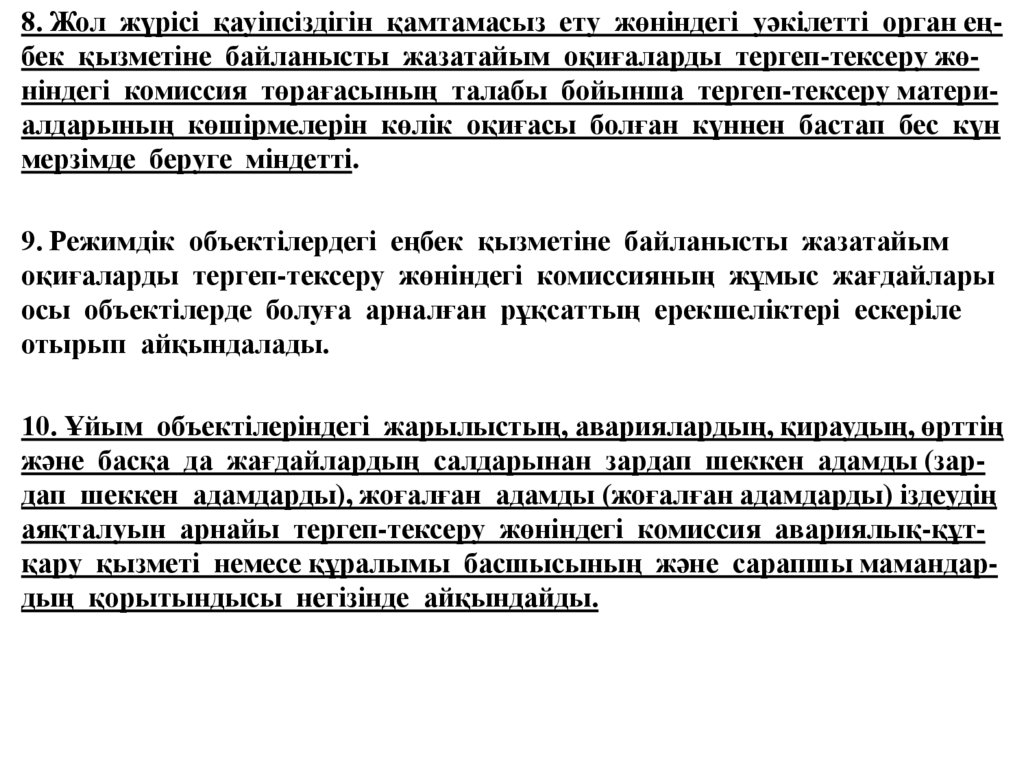 8. Жол жүрісі қауіпсіздігін қамтамасыз ету жөніндегі уәкілетті орган еңбек қызметіне байланысты жазатайым оқиғаларды тергеп-тексеру жөніндегі комиссия төрағасының талабы бойынша тергеп-тексеру материалдарының көшірмелерін көлік оқиғасы болған күннен бастап бес күн мерзімде беруге міндетті.

9. Режимдік объектілердегі еңбек қызметіне байланысты жазатайым оқиғаларды тергеп-тексеру жөніндегі комиссияның жұмыс жағдайлары осы объектілерде болуға арналған рұқсаттың ерекшеліктері ескеріле отырып айқындалады.

10. Ұйым объектілеріндегі жарылыстың, авариялардың, қираудың, өрттің және басқа да жағдайлардың салдарынан зардап шеккен адамды (зардап шеккен адамдарды), жоғалған адамды (жоғалған адамдарды) іздеудің аяқталуын арнайы тергеп-тексеру жөніндегі комиссия авариялық-құтқару қызметі немесе құралымы басшысының және сарапшы мамандардың қорытындысы негізінде айқындайды.